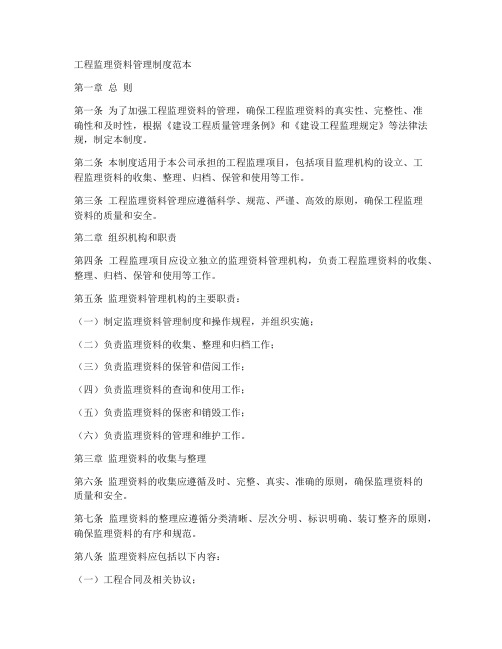 工程监理资料管理制度范本

第一章 总 则

第一条 为了加强工程监理资料的管理，确保工程监理资料的真实性、完整性、准确性和及时性，根据《建设工程质量管理条例》和《建设工程监理规定》等法律法规，制定本制度。

第二条 本制度适用于本公司承担的工程监理项目，包括项目监理机构的设立、工程监理资料的收集、整理、归档、保管和使用等工作。

第三条 工程监理资料管理应遵循科学、规范、严谨、高效的原则，确保工程监理资料的质量和安全。

第二章 组织机构和职责

第四条 工程监理项目应设立独立的监理资料管理机构，负责工程监理资料的收集、整理、归档、保管和使用等工作。

第五条 监理资料管理机构的主要职责：

（一）制定监理资料管理制度和操作规程，并组织实施；

（二）负责监理资料的收集、整理和归档工作；

（三）负责监理资料的保管和借阅工作；

（四）负责监理资料的查询和使用工作；

（五）负责监理资料的保密和销毁工作；

（六）负责监理资料的管理和维护工作。

第三章 监理资料的收集与整理

第六条 监理资料的收集应遵循及时、完整、真实、准确的原则，确保监理资料的质量和安全。

第七条 监理资料的整理应遵循分类清晰、层次分明、标识明确、装订整齐的原则，确保监理资料的有序和规范。

第八条 监理资料应包括以下内容：

（一）工程合同及相关协议；